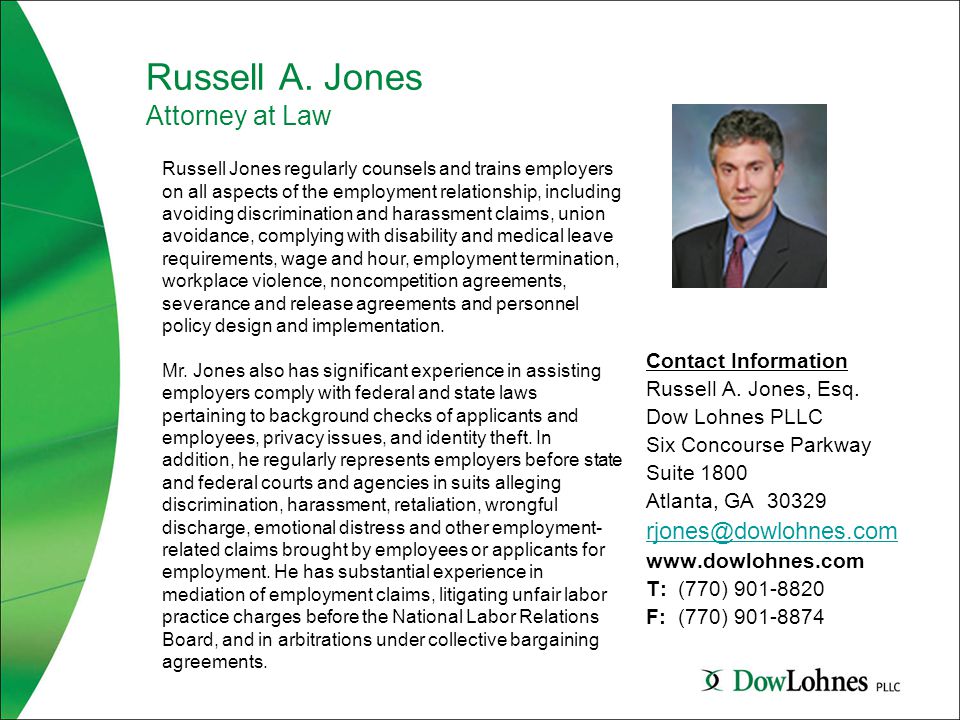 Russell A. Jones
Attorney at Law

Russell Jones regularly counsels and trains employers on all aspects of the employment relationship, including avoiding discrimination and harassment claims, union avoidance, complying with disability and medical leave requirements, wage and hour, employment termination, workplace violence, noncompetition agreements, severance and release agreements and personnel policy design and implementation.

Mr. Jones also has significant experience in assisting employers comply with federal and state laws pertaining to background checks of applicants and employees, privacy issues, and identity theft. In addition, he regularly represents employers before state and federal courts and agencies in suits alleging discrimination, harassment, retaliation, wrongful discharge, emotional distress and other employment-related claims brought by employees or applicants for employment. He has substantial experience in mediation of employment claims, litigating unfair labor practice charges before the National Labor Relations Board, and in arbitrations under collective bargaining agreements.

Contact Information
Russell A. Jones, Esq.
Dow Lohnes PLLC
Six Concourse Parkway
Suite 1800
Atlanta, GA 30329
rjones@dowlohnes.com
www.dowlohnes.com
T: (770) 901-8820
F: (770) 901-8874

DowLohnes PLLC